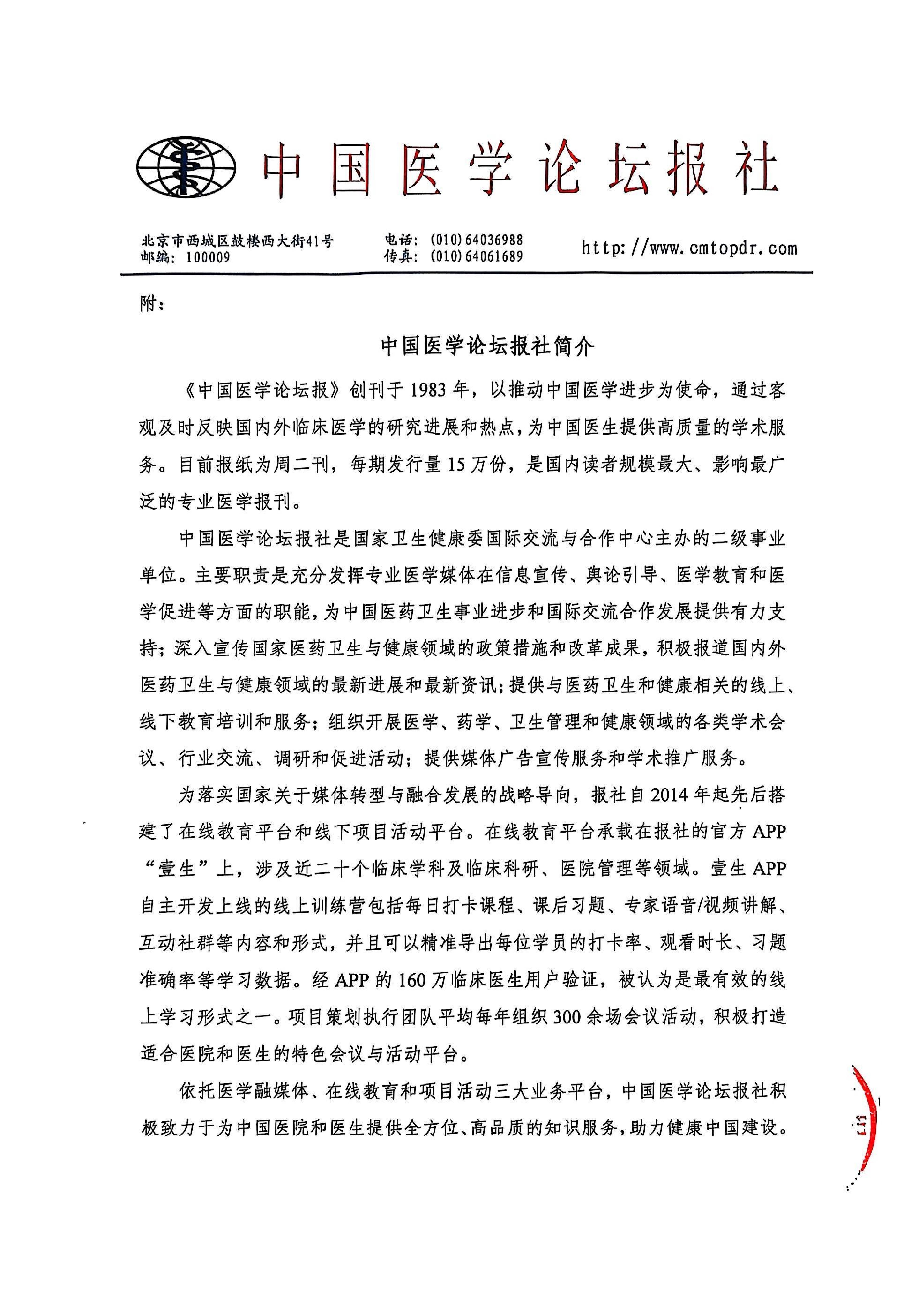 中国医学论坛报社

北京市西城区鼓楼西大街41号
邮编：100009

电话：(010)64036988
传真：(010)64061689

http://www.cmtopdr.com

附：

中国医学论坛报社简介

《中国医学论坛报》创刊于1983年，以推动中国医学进步为使命，通过客观及时反映国内外临床医学的研究进展和热点，为中国医生提供高质量的学术服务。目前报纸为周二刊，每期发行量15万份，是国内读者规模最大、影响最广泛的专业医学报刊。

中国医学论坛报社是国家卫生健康委国际交流与合作中心主办的二级事业单位。主要职责是充分发挥专业医学媒体在信息宣传、舆论引导、医学教育和医学促进等方面的职能，为中国医药卫生事业进步和国际交流合作发展提供有力支持；深入宣传国家医药卫生与健康领域的政策措施和改革成果，积极报道国内外医药卫生与健康领域的最新进展和最新资讯；提供与医药卫生和健康相关的线上、线下教育培训和服务；组织开展医学、药学、卫生管理和健康领域的各类学术会议、行业交流、调研和促进活动；提供媒体广告宣传服务和学术推广服务。

为落实国家关于媒体转型与融合发展的战略导向，报社自2014年起先后搭建了在线教育平台和线下项目活动平台。在线教育平台承载在报社的官方APP“壹生”上，涉及近二十个临床学科及临床科研、医院管理等领域。壹生APP自主开发上线的线上训练营包括每日打卡课程、课后习题、专家语音/视频讲解、互动社群等内容和形式，并且可以精准导出每位学员的打卡率、观看时长、习题准确率等学习数据。经APP的160万临床医生用户验证，被认为是最有效的线上学习形式之一。项目策划执行团队平均每年组织300余场会议活动，积极打造适合医院和医生的特色会议与活动平台。

依托医学融媒体、在线教育和项目活动三大业务平台，中国医学论坛报社积极致力于为中国医院和医生提供全方位、高品质的知识服务，助力健康中国建设。